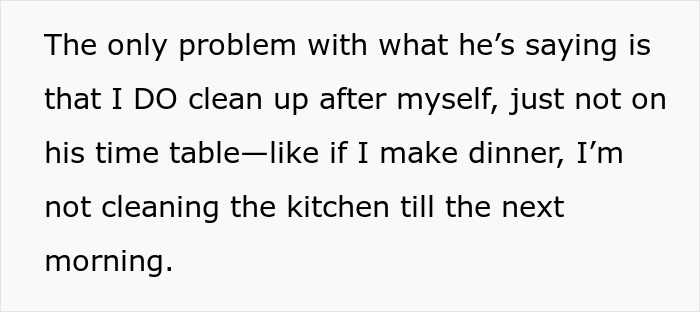 The only problem with what he’s saying is that I DO clean up after myself, just not on his time table—like if I make dinner, I’m not cleaning the kitchen till the next morning.